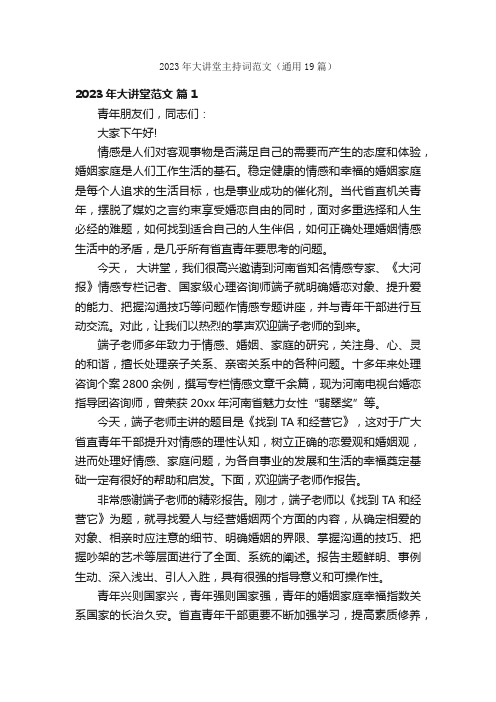 2023年大讲堂主持词范文（通用19篇）

2023年大讲堂范文 篇1

青年朋友们，同志们：

大家下午好!

情感是人们对客观事物是否满足自己的需要而产生的态度和体验，婚姻家庭是人们工作生活的基石。稳定健康的情感和幸福的婚姻家庭是每个人追求的生活目标，也是事业成功的催化剂。当代省直机关青年，摆脱了媒妁之言约束享受婚恋自由的同时，面对多重选择和人生必经的难题，如何找到适合自己的人生伴侣，如何正确处理婚姻情感生活中的矛盾，是几乎所有省直青年要思考的问题。

今天， 大讲堂，我们很高兴邀请到河南省知名情感专家、《大河报》情感专栏记者、国家级心理咨询师端子就明确婚恋对象、提升爱的能力、把握沟通技巧等问题作情感专题讲座，并与青年干部进行互动交流。对此，让我们以热烈的掌声欢迎端子老师的到来。

端子老师多年致力于情感、婚姻、家庭的研究，关注身、心、灵的和谐，擅长处理亲子关系、亲密关系中的各种问题。十多年来处理咨询个案2800余例，撰写专栏情感文章千余篇，现为河南电视台婚恋指导团咨询师，曾荣获20xx年河南省魅力女性“翡翠奖”等。

今天，端子老师主讲的题目是《找到TA和经营它》，这对于广大省直青年干部提升对情感的理性认知，树立正确的恋爱观和婚姻观，进而处理好情感、家庭问题，为各自事业的发展和生活的幸福奠定基础一定有很好的帮助和启发。下面，欢迎端子老师作报告。

非常感谢端子老师的精彩报告。刚才，端子老师以《找到TA和经营它》为题，就寻找爱人与经营婚姻两个方面的内容，从确定相爱的对象、相亲时应注意的细节、明确婚姻的界限、掌握沟通的技巧、把握吵架的艺术等层面进行了全面、系统的阐述。报告主题鲜明、事例生动、深入浅出、引人入胜，具有很强的指导意义和可操作性。

青年兴则国家兴，青年强则国家强，青年的婚姻家庭幸福指数关系国家的长治久安。省直青年干部更要不断加强学习，提高素质修养，